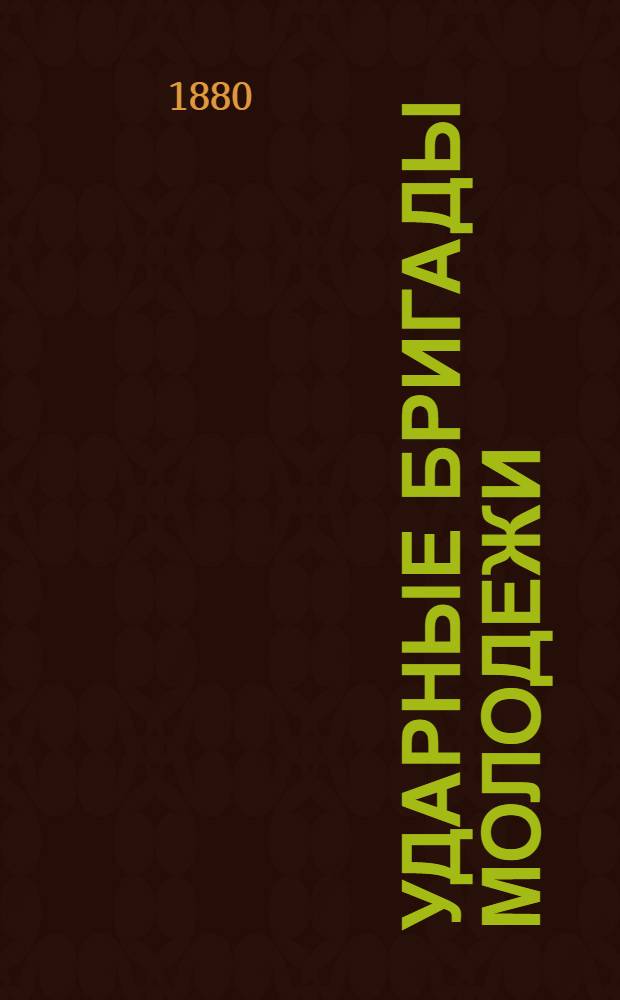 1880

УДАРНЫЕ БРИГАДЫ МОЛОДЕЖИ